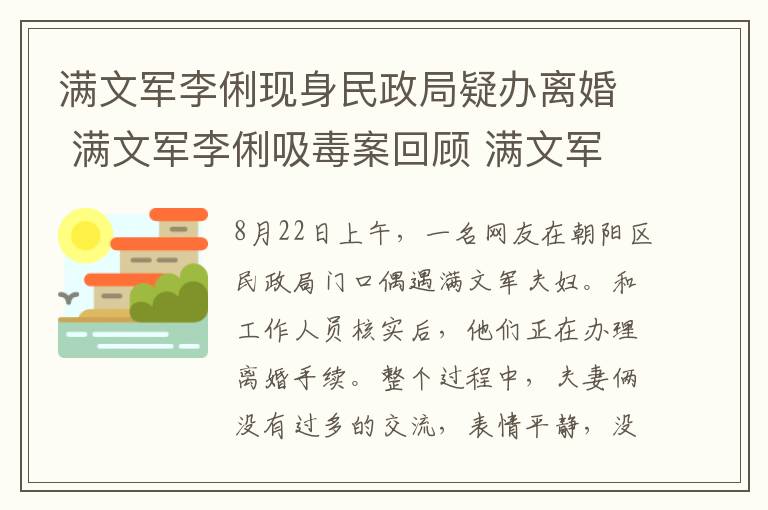 满文军李俐现身民政局疑办离婚 满文军李俐吸毒案回顾 满文军

8月22日上午，一名网友在朝阳区民政局门口偶遇满文军夫妇。和工作人员核实后，他们正在办理离婚手续。整个过程中，夫妻俩没有过多的交流，表情平静，没